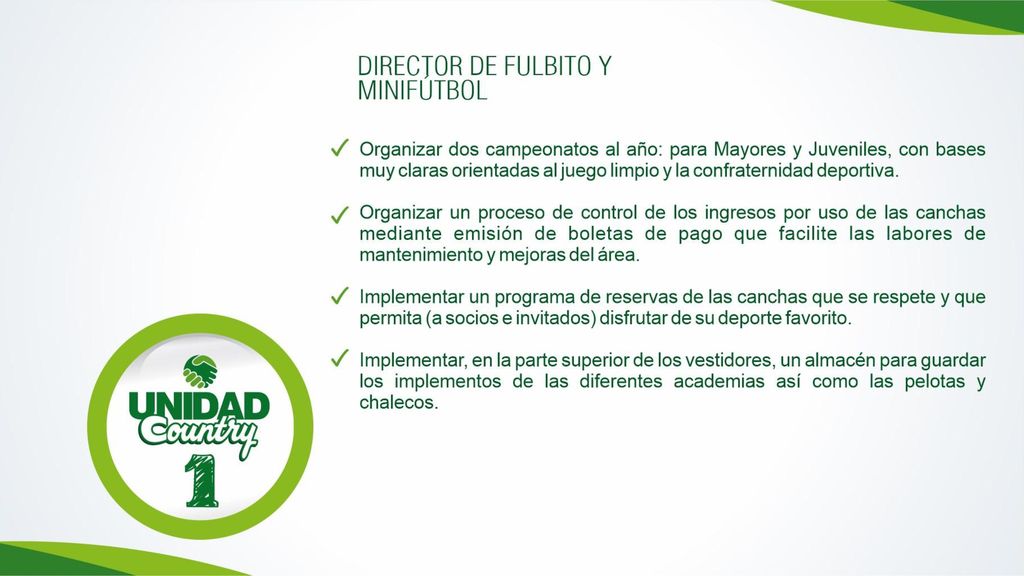 DIRECTOR DE FULBITO Y MINIFÚTBOL

✓ Organizar dos campeonatos al año: para Mayores y Juveniles, con bases muy claras orientadas al juego limpio y la confraternidad deportiva.

✓ Organizar un proceso de control de los ingresos por uso de las canchas mediante emisión de boletas de pago que facilite las labores de mantenimiento y mejoras del área.

✓ Implementar un programa de reservas de las canchas que se respete y que permita (a socios e invitados) disfrutar de su deporte favorito.

✓ Implementar, en la parte superior de los vestidores, un almacén para guardar los implementos de las diferentes academias así como las pelotas y chalecos.

UNIDAD Country 1